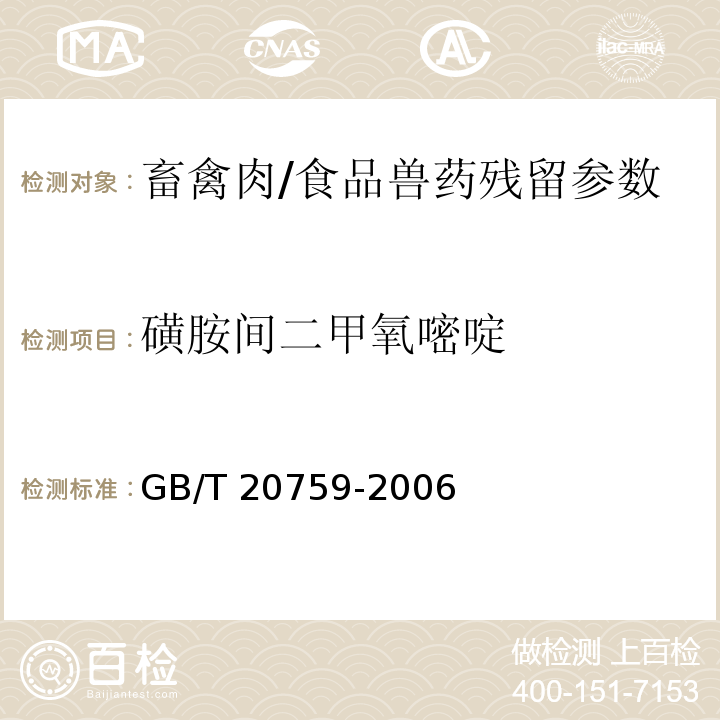 MA CNAS AC ilac-MRA

检测对象：畜禽肉/食品兽药残留参数

检测项目：磺胺间二甲氧嘧啶

检测标准：GB/T 20759-2006

百检
Baijiantest.com

做检测 上百检
400-151-7153